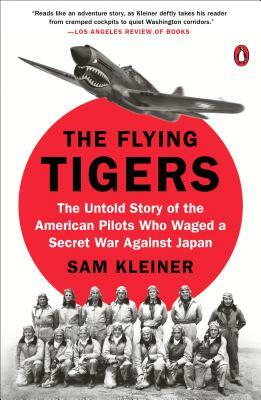 "Reads like an adventure story, as Kleiner deftly takes his reader from cramped cockpits to quiet Washington corridors."
—LOS ANGELES REVIEW OF BOOKS

THE FLYING TIGERS

The Untold Story of the American Pilots Who Waged a Secret War Against Japan

SAM KLEINER